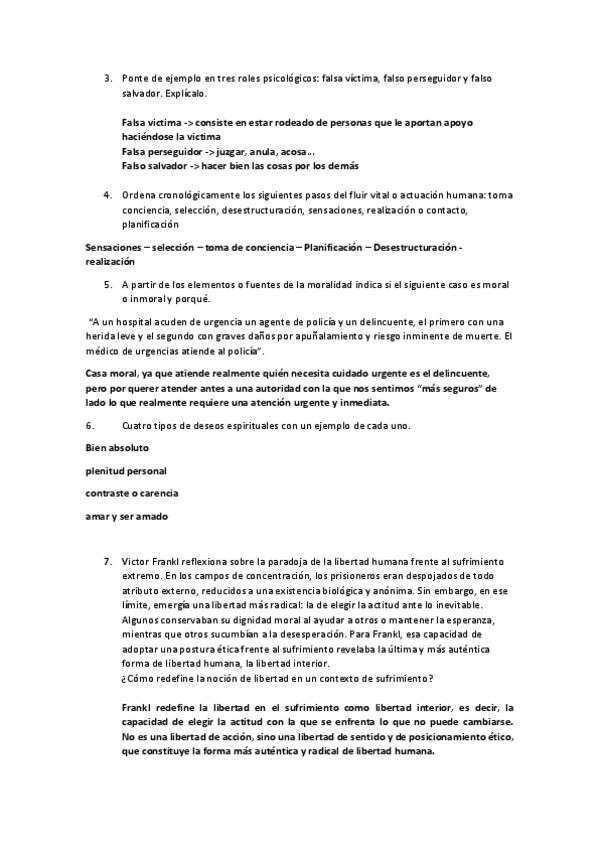 3. Ponte de ejemplo en tres roles psicológicos: falsa víctima, falso perseguidor y falso salvador. Explícalo.

Falsa victima -> consiste en estar rodeado de personas que le aportan apoyo haciéndose la victima
Falsa perseguidor -> juzgar, anula, acosa…
Falso salvador -> hacer bien las cosas por los demás

4. Ordena cronológicamente los siguientes pasos del fluir vital o actuación humana: toma conciencia, selección, desestructuración, sensaciones, realización o contacto, planificación

Sensaciones – selección – toma de conciencia – Planificación – Desestructuración - realización

5. A partir de los elementos o fuentes de la moralidad indica si el siguiente caso es moral o inmoral y porqué.

"A un hospital acuden de urgencia un agente de policía y un delincuente, el primero con una herida leve y el segundo con graves daños por apuñalamiento y riesgo inminente de muerte. El médico de urgencias atiende al policía".

Casa moral, ya que atiende realmente quién necesita cuidado urgente es el delincuente, pero por querer atender antes a una autoridad con la que nos sentimos "más seguros" de lado lo que realmente requiere una atención urgente y inmediata.

6. Cuatro tipos de deseos espirituales con un ejemplo de cada uno.

Bien absoluto

plenitud personal

contraste o carencia

amar y ser amado

7. Victor Frankl reflexiona sobre la paradoja de la libertad humana frente al sufrimiento extremo. En los campos de concentración, los prisioneros eran despojados de todo atributo externo, reducidos a una existencia biológica y anónima. Sin embargo, en ese límite, emergía una libertad más radical: la de elegir la actitud ante lo inevitable. Algunos conservaban su dignidad moral al ayudar a otros o mantener la esperanza, mientras que otros sucumbían a la desesperación. Para Frankl, esa capacidad de adoptar una postura ética frente al sufrimiento revelaba la última y más auténtica forma de libertad humana, la libertad interior.
¿Cómo redefine la noción de libertad en un contexto de sufrimiento?

Frankl redefine la libertad en el sufrimiento como libertad interior, es decir, la capacidad de elegir la actitud con la que se enfrenta lo que no puede cambiarse. No es una libertad de acción, sino una libertad de sentido y de posicionamiento ético, que constituye la forma más auténtica y radical de libertad humana.